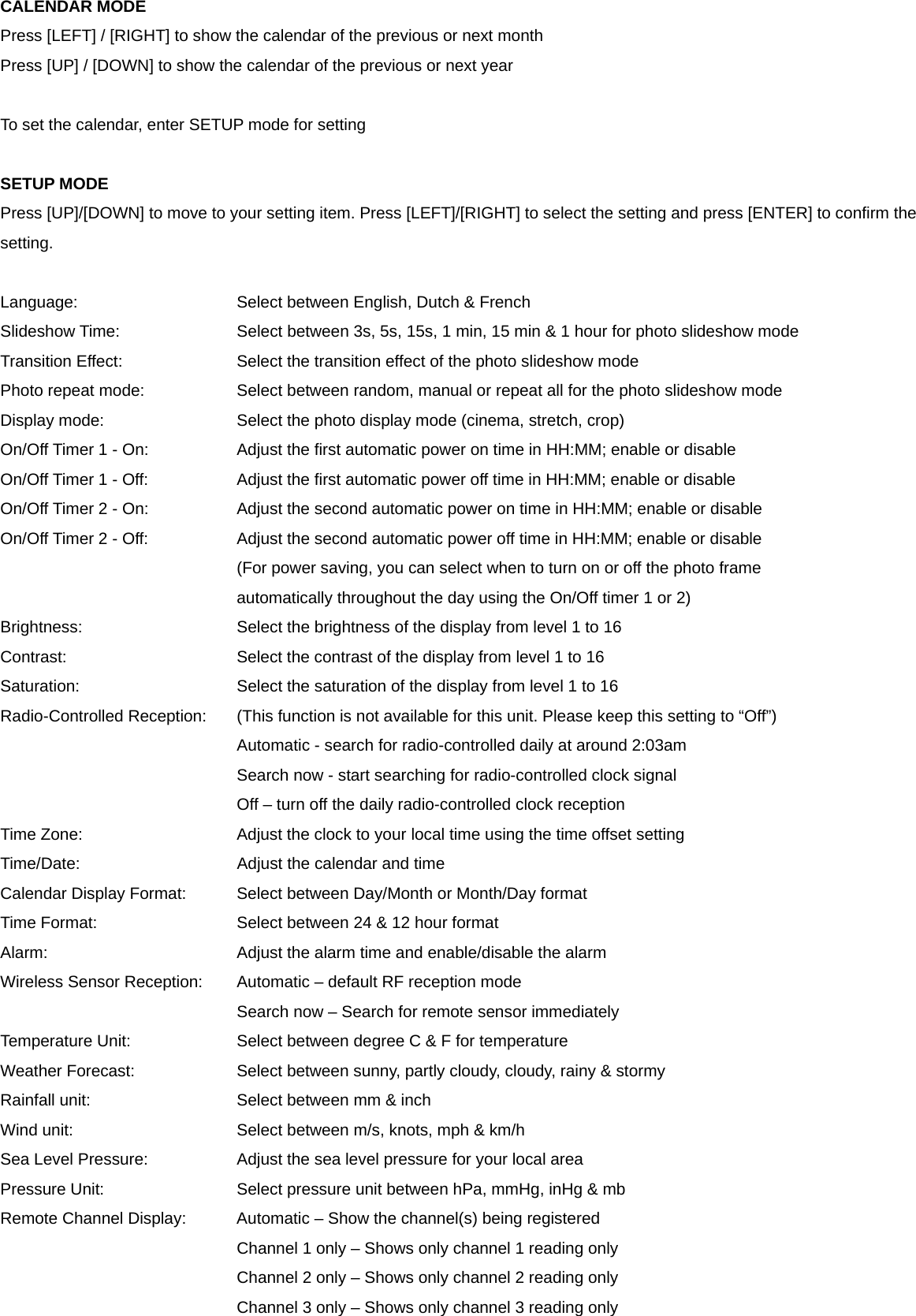 CALENDAR MODE

Press [LEFT] / [RIGHT] to show the calendar of the previous or next month

Press [UP] / [DOWN] to show the calendar of the previous or next year

To set the calendar, enter SETUP mode for setting

SETUP MODE

Press [UP]/[DOWN] to move to your setting item. Press [LEFT]/[RIGHT] to select the setting and press [ENTER] to confirm the setting.

Language: Select between English, Dutch & French
Slideshow Time: Select between 3s, 5s, 15s, 1 min, 15 min & 1 hour for photo slideshow mode
Transition Effect: Select the transition effect of the photo slideshow mode
Photo repeat mode: Select between random, manual or repeat all for the photo slideshow mode
Display mode: Select the photo display mode (cinema, stretch, crop)
On/Off Timer 1 - On: Adjust the first automatic power on time in HH:MM; enable or disable
On/Off Timer 1 - Off: Adjust the first automatic power off time in HH:MM; enable or disable
On/Off Timer 2 - On: Adjust the second automatic power on time in HH:MM; enable or disable
On/Off Timer 2 - Off: Adjust the second automatic power off time in HH:MM; enable or disable
(For power saving, you can select when to turn on or off the photo frame automatically throughout the day using the On/Off timer 1 or 2)
Brightness: Select the brightness of the display from level 1 to 16
Contrast: Select the contrast of the display from level 1 to 16
Saturation: Select the saturation of the display from level 1 to 16
Radio-Controlled Reception: (This function is not available for this unit. Please keep this setting to “Off”)
Automatic - search for radio-controlled daily at around 2:03am
Search now - start searching for radio-controlled clock signal
Off – turn off the daily radio-controlled clock reception
Time Zone: Adjust the clock to your local time using the time offset setting
Time/Date: Adjust the calendar and time
Calendar Display Format: Select between Day/Month or Month/Day format
Time Format: Select between 24 & 12 hour format
Alarm: Adjust the alarm time and enable/disable the alarm
Wireless Sensor Reception: Automatic – default RF reception mode
Search now – Search for remote sensor immediately
Temperature Unit: Select between degree C & F for temperature
Weather Forecast: Select between sunny, partly cloudy, cloudy, rainy & stormy
Rainfall unit: Select between mm & inch
Wind unit: Select between m/s, knots, mph & km/h
Sea Level Pressure: Adjust the sea level pressure for your local area
Pressure Unit: Select pressure unit between hPa, mmHg, inHg & mb
Remote Channel Display: Automatic – Show the channel(s) being registered
Channel 1 only – Shows only channel 1 reading only
Channel 2 only – Shows only channel 2 reading only
Channel 3 only – Shows only channel 3 reading only